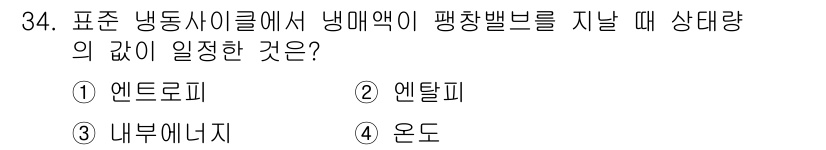 34. 표준 냉동사이클에서 냉매액이 팽창밸브를 지날 때 상태량의 값이 일정한 것은?

① 엔트로피
② 엔탈피
③ 내부에너지
④ 온도